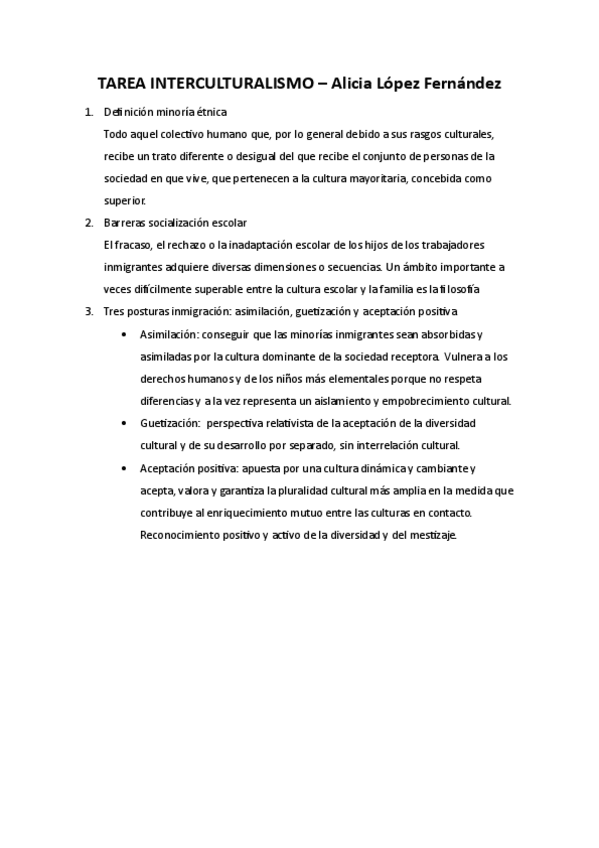 TAREA INTERCULTURALISMO – Alicia López Fernández

1. Definición minoría étnica

Todo aquel colectivo humano que, por lo general debido a sus rasgos culturales, recibe un trato diferente o desigual del que recibe el conjunto de personas de la sociedad en que vive, que pertenecen a la cultura mayoritaria, concebida como superior.

2. Barreras socialización escolar

El fracaso, el rechazo o la inadaptación escolar de los hijos de los trabajadores inmigrantes adquiere diversas dimensiones o secuencias. Un ámbito importante a veces difícilmente superable entre la cultura escolar y la familia es la filosofía

3. Tres posturas inmigración: asimilación, guetización y aceptación positiva

• Asimilación: conseguir que las minorías inmigrantes sean absorbidas y asimiladas por la cultura dominante de la sociedad receptora. Vulnera a los derechos humanos y de los niños más elementales porque no respeta diferencias y a la vez representa un aislamiento y empobrecimiento cultural.

• Guetización: perspectiva relativista de la aceptación de la diversidad cultural y de su desarrollo por separado, sin interrelación cultural.

• Aceptación positiva: apuesta por una cultura dinámica y cambiante y acepta, valora y garantiza la pluralidad cultural más amplia en la medida que contribuye al enriquecimiento mutuo entre las culturas en contacto. Reconocimiento positivo y activo de la diversidad y del mestizaje.